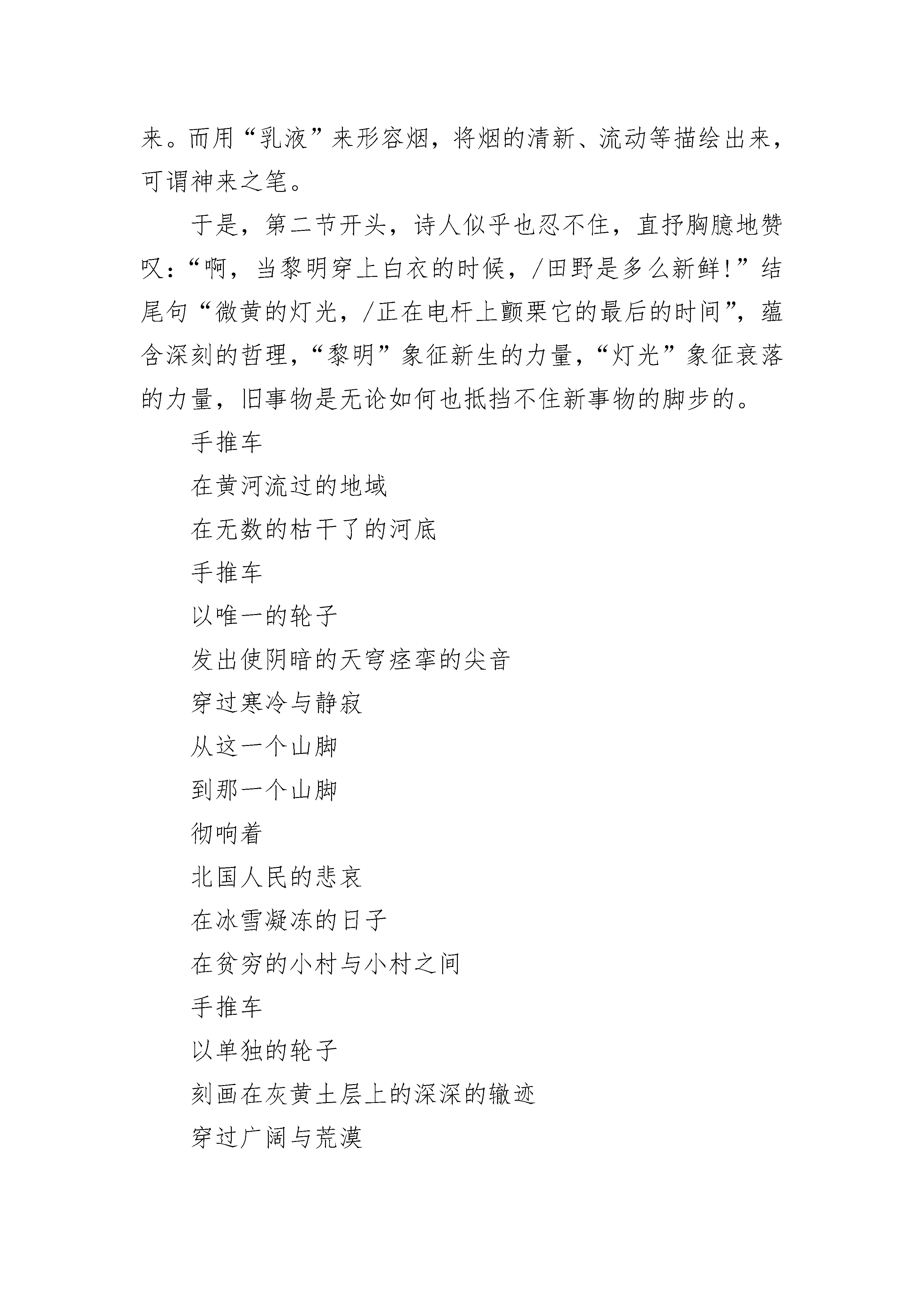 来。而用“乳液”来形容烟，将烟的清新、流动等描绘出来，可谓神来之笔。

于是，第二节开头，诗人似乎也忍不住，直抒胸臆地赞叹：“啊，当黎明穿上白衣的时候，/田野是多么新鲜!”结尾句“微黄的灯光，/正在电杆上颤栗它的最后的时间”，蕴含深刻的哲理，“黎明”象征新生的力量，“灯光”象征衰落的力量，旧事物是无论如何也抵挡不住新事物的脚步的。

手推车

在黄河流过的地域

在无数的枯干了的河底

手推车

以唯一的轮子

发出使阴暗的天穹痉挛的尖音

穿过寒冷与静寂

从这一个山脚

到那一个山脚

彻响着

北国人民的悲哀

在冰雪凝冻的日子

在贫穷的小村与小村之间

手推车

以单独的轮子

刻画在灰黄土层上的深深的辙迹

穿过广阔与荒漠